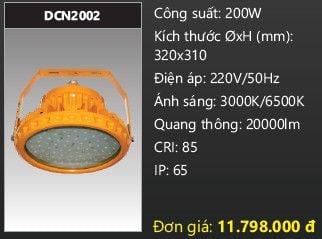 DCN2002

Công suất: 200W

Kích thước ØxH (mm): 320x310

Điện áp: 220V/50Hz

Ánh sáng: 3000K/6500K

Quang thông: 20000lm

CRI: 85

IP: 65

Đơn giá: 11.798.000 đ